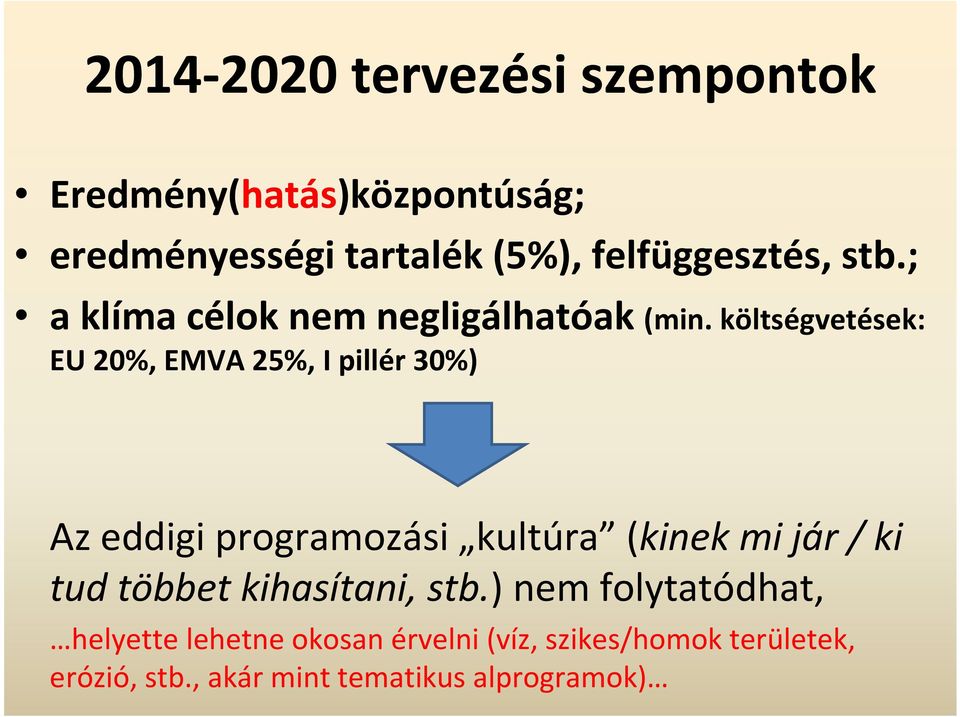 2014-2020 tervezési szempontok

• Eredmény(hatás)központúság;
• eredményességi tartalék (5%), felfüggesztés, stb.;
• a klíma célok nem negligálhatóak (min. költségvetések: EU 20%, EMVA 25%, I pillér 30%)

Az eddigi programozási „kultúra” (kinek mi jár / ki tud többet kihasítani, stb.) nem folytatódhat,

…helyette lehetne okosan érvelni (víz, szikes/homok területek, erózió, stb., akár mint tematikus alprogramok)…